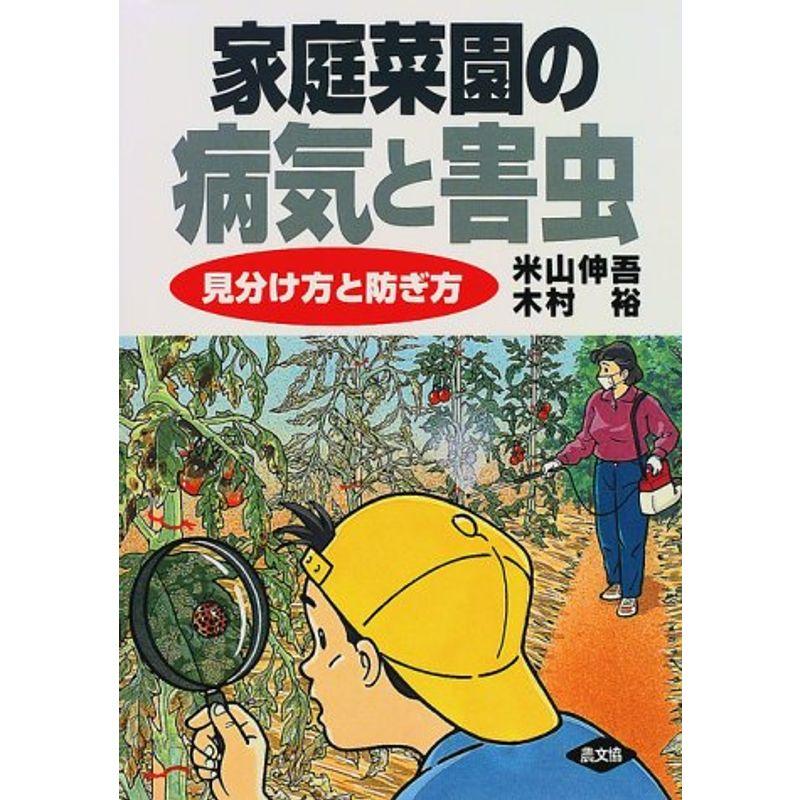 家庭菜園の
病気と害虫

見分け方と防ぎ方

米山伸吾
木村 裕

農文協